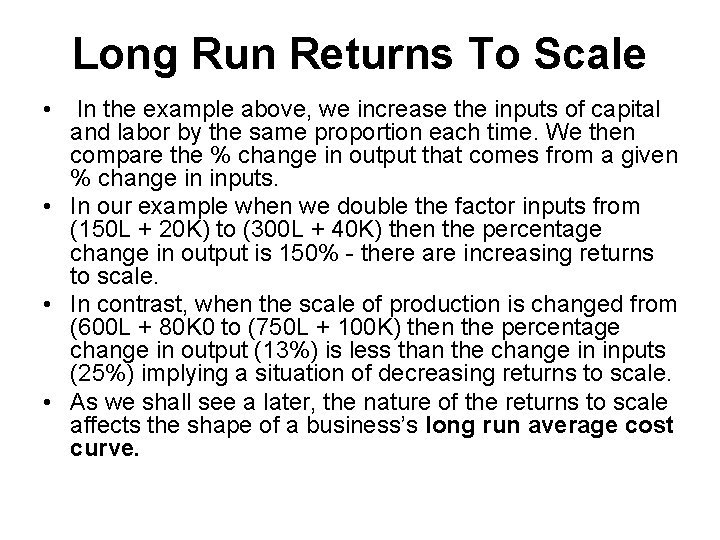 Long Run Returns To Scale

• In the example above, we increase the inputs of capital and labor by the same proportion each time. We then compare the % change in output that comes from a given % change in inputs.
• In our example when we double the factor inputs from (150L + 20K) to (300L + 40K) then the percentage change in output is 150% - there are increasing returns to scale.
• In contrast, when the scale of production is changed from (600L + 80K0 to (750L + 100K) then the percentage change in output (13%) is less than the change in inputs (25%) implying a situation of decreasing returns to scale.
• As we shall see a later, the nature of the returns to scale affects the shape of a business's long run average cost curve.